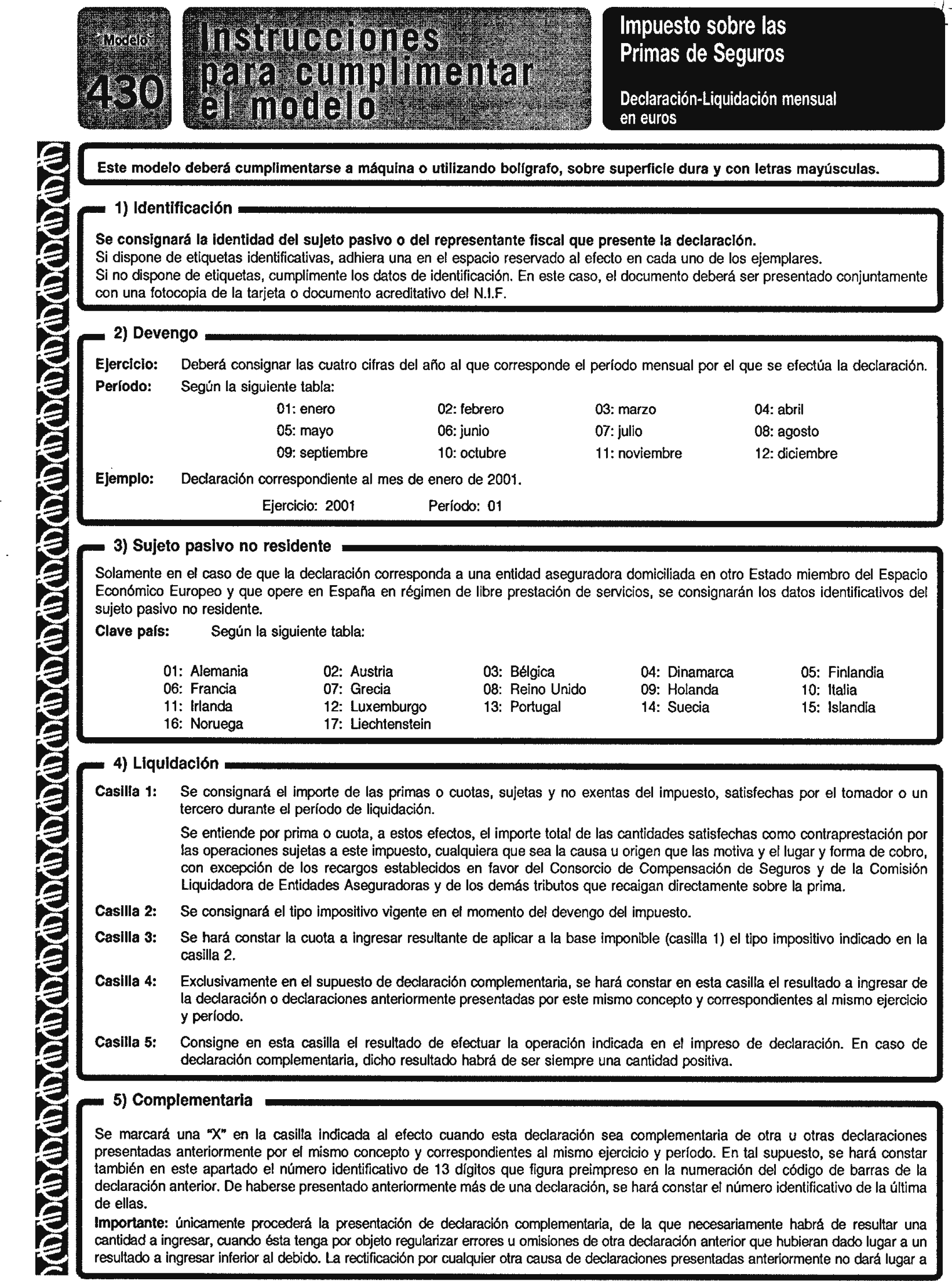 Modelo
430

Instrucciones para cumplimentar el modelo

Impuesto sobre las Primas de Seguros

Declaración-Liquidación mensual en euros

Este modelo deberá cumplimentarse a máquina o utilizando bolígrafo, sobre superficie dura y con letras mayúsculas.

1) Identificación

Se consignará la identidad del sujeto pasivo o del representante fiscal que presente la declaración.
Si dispone de etiquetas identificativas, adhiera una en el espacio reservado al efecto en cada uno de los ejemplares.
Si no dispone de etiquetas, cumplimente los datos de identificación. En este caso, el documento deberá ser presentado conjuntamente con una fotocopia de la tarjeta o documento acreditativo del N.I.F.

2) Devengo

Ejercicio: Deberá consignar las cuatro cifras del año al que corresponde el período mensual por el que se efectúa la declaración.

Período: Según la siguiente tabla:

| 01: enero | 02: febrero | 03: marzo | 04: abril |
|---|---|---|---|
| 05: mayo | 06: junio | 07: julio | 08: agosto |
| 09: septiembre | 10: octubre | 11: noviembre | 12: diciembre |

Ejemplo: Declaración correspondiente al mes de enero de 2001.
Ejercicio: 2001 Período: 01

3) Sujeto pasivo no residente

Solamente en el caso de que la declaración corresponda a una entidad aseguradora domiciliada en otro Estado miembro del Espacio Económico Europeo y que opere en España en régimen de libre prestación de servicios, se consignarán los datos identificativos del sujeto pasivo no residente.

Clave país: Según la siguiente tabla:

| 01: Alemania | 02: Austria | 03: Bélgica | 04: Dinamarca | 05: Finlandia |
|---|---|---|---|---|
| 06: Francia | 07: Grecia | 08: Reino Unido | 09: Holanda | 10: Italia |
| 11: Irlanda | 12: Luxemburgo | 13: Portugal | 14: Suecia | 15: Islandia |
| 16: Noruega | 17: Liechtenstein | | | |

4) Liquidación

Casilla 1: Se consignará el importe de las primas o cuotas, sujetas y no exentas del impuesto, satisfechas por el tomador o un tercero durante el período de liquidación.
Se entiende por prima o cuota, a estos efectos, el importe total de las cantidades satisfechas como contraprestación por las operaciones sujetas a este impuesto, cualquiera que sea la causa u origen que las motiva y el lugar y forma de cobro, con excepción de los recargos establecidos en favor del Consorcio de Compensación de Seguros y de la Comisión Liquidadora de Entidades Aseguradoras y de los demás tributos que recaigan directamente sobre la prima.

Casilla 2: Se consignará el tipo impositivo vigente en el momento del devengo del impuesto.

Casilla 3: Se hará constar la cuota a ingresar resultante de aplicar a la base imponible (casilla 1) el tipo impositivo indicado en la casilla 2.

Casilla 4: Exclusivamente en el supuesto de declaración complementaria, se hará constar en esta casilla el resultado a ingresar de la declaración o declaraciones anteriormente presentadas por este mismo concepto y correspondientes al mismo ejercicio y período.

Casilla 5: Consigne en esta casilla el resultado de efectuar la operación indicada en el impreso de declaración. En caso de declaración complementaria, dicho resultado habrá de ser siempre una cantidad positiva.

5) Complementaria

Se marcará una "X" en la casilla indicada al efecto cuando esta declaración sea complementaria de otra u otras declaraciones presentadas anteriormente por el mismo concepto y correspondientes al mismo ejercicio y período. En tal supuesto, se hará constar también en este apartado el número identificativo de 13 dígitos que figura preimpreso en la numeración del código de barras de la declaración anterior. De haberse presentado anteriormente más de una declaración, se hará constar el número identificativo de la última de ellas.

Importante: únicamente procederá la presentación de declaración complementaria, de la que necesariamente habrá de resultar una cantidad a ingresar, cuando ésta tenga por objeto regularizar errores u omisiones de otra declaración anterior que hubieran dado lugar a un resultado a ingresar inferior al debido. La rectificación por cualquier otra causa de declaraciones presentadas anteriormente no dará lugar a